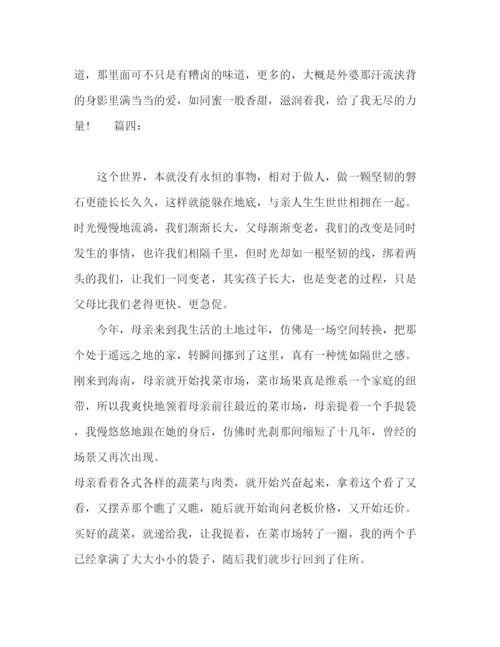 道，那里面可不只是有糟卤的味道，更多的，大概是外婆那汗流浃背的身影里满当当的爱，如同蜜一般香甜，滋润着我，给了我无尽的力量！　篇四：

这个世界，本就没有永恒的事物，相对于做人，做一颗坚韧的磐石更能长长久久，这样就能躲在地底，与亲人生生世世相拥在一起。时光慢慢地流淌，我们渐渐长大，父母渐渐变老，我们的改变是同时发生的事情，也许我们相隔千里，但时光却如一根坚韧的线，绑着两头的我们，让我们一同变老，其实孩子长大，也是变老的过程，只是父母比我们老得更快、更急促。

今年，母亲来到我生活的土地过年，仿佛是一场空间转换，把那个处于遥远之地的家，转瞬间挪到了这里，真有一种恍如隔世之感。刚来到海南，母亲就开始找菜市场，菜市场果真是维系一个家庭的纽带，所以我爽快地领着母亲前往最近的菜市场，母亲提着一个手提袋，我慢悠悠地跟在她的身后，仿佛时光刹那间缩短了十几年，曾经的场景又再次出现。
母亲看着各式各样的蔬菜与肉类，就开始兴奋起来，拿着这个看了又看，又摆弄那个瞧了又瞧，随后就开始询问老板价格，又开始还价。买好的蔬菜，就递给我，让我提着，在菜市场转了一圈，我的两个手已经拿满了大大小小的袋子，随后我们就步行回到了住所。